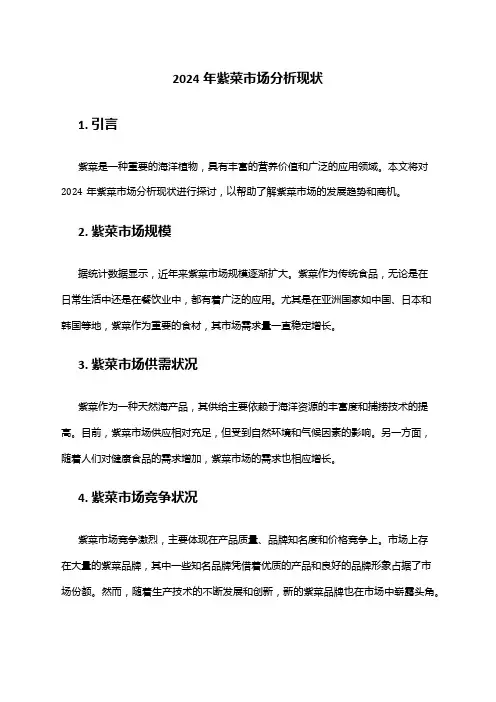 2024 年紫菜市场分析现状

1. 引言

紫菜是一种重要的海洋植物，具有丰富的营养价值和广泛的应用领域。本文将对 2024 年紫菜市场分析现状进行探讨，以帮助了解紫菜市场的发展趋势和商机。

2. 紫菜市场规模

据统计数据显示，近年来紫菜市场规模逐渐扩大。紫菜作为传统食品，无论是在日常生活中还是在餐饮业中，都有着广泛的应用。尤其是在亚洲国家如中国、日本和韩国等地，紫菜作为重要的食材，其市场需求量一直稳定增长。

3. 紫菜市场供需状况

紫菜作为一种天然海产品，其供给主要依赖于海洋资源的丰富度和捕捞技术的提高。目前，紫菜市场供应相对充足，但受到自然环境和气候因素的影响。另一方面，随着人们对健康食品的需求增加，紫菜市场的需求也相应增长。

4. 紫菜市场竞争状况

紫菜市场竞争激烈，主要体现在产品质量、品牌知名度和价格竞争上。市场上存在大量的紫菜品牌，其中一些知名品牌凭借着优质的产品和良好的品牌形象占据了市场份额。然而，随着生产技术的不断发展和创新，新的紫菜品牌也在市场中崭露头角。